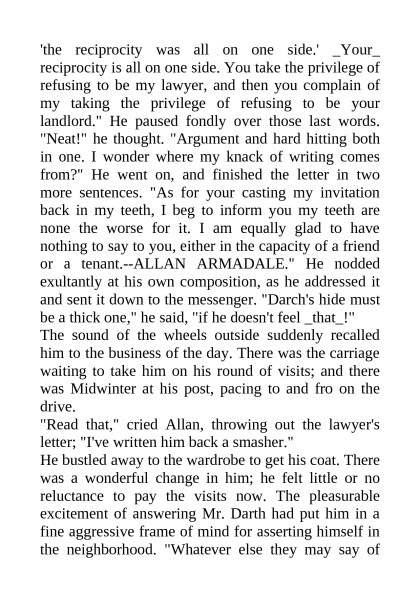 'the reciprocity was all on one side.' _Your_ reciprocity is all on one side. You take the privilege of refusing to be my lawyer, and then you complain of my taking the privilege of refusing to be your landlord." He paused fondly over those last words. "Neat!" he thought. "Argument and hard hitting both in one. I wonder where my knack of writing comes from?" He went on, and finished the letter in two more sentences. "As for your casting my invitation back in my teeth, I beg to inform you my teeth are none the worse for it. I am equally glad to have nothing to say to you, either in the capacity of a friend or a tenant.--ALLAN ARMADALE." He nodded exultantly at his own composition, as he addressed it and sent it down to the messenger. "Darch's hide must be a thick one," he said, "if he doesn't feel _that_!"
The sound of the wheels outside suddenly recalled him to the business of the day. There was the carriage waiting to take him on his round of visits; and there was Midwinter at his post, pacing to and fro on the drive.
"Read that," cried Allan, throwing out the lawyer's letter; "I've written him back a smasher."
He bustled away to the wardrobe to get his coat. There was a wonderful change in him; he felt little or no reluctance to pay the visits now. The pleasurable excitement of answering Mr. Darth had put him in a fine aggressive frame of mind for asserting himself in the neighborhood. "Whatever else they may say of